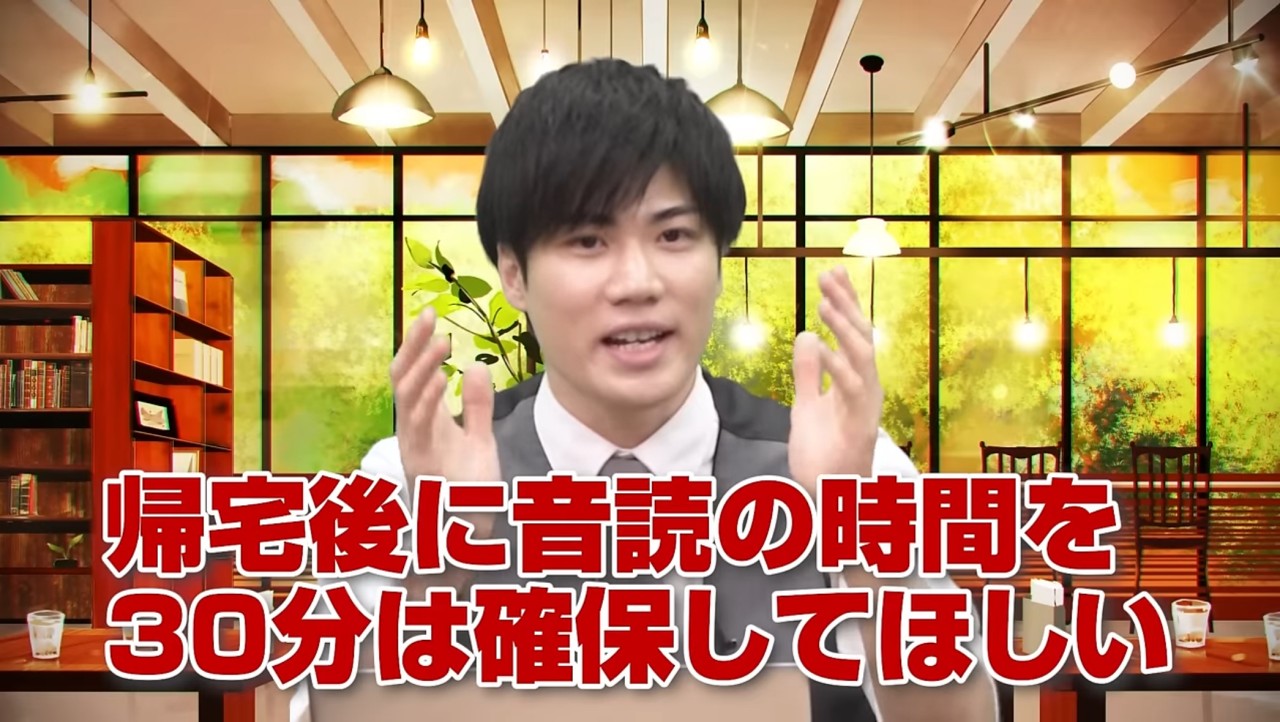 帰宅後に音読の時間を
30分は確保してほしい